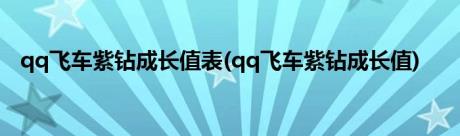 qq飞车紫钻成长值表(qq飞车紫钻成长值)